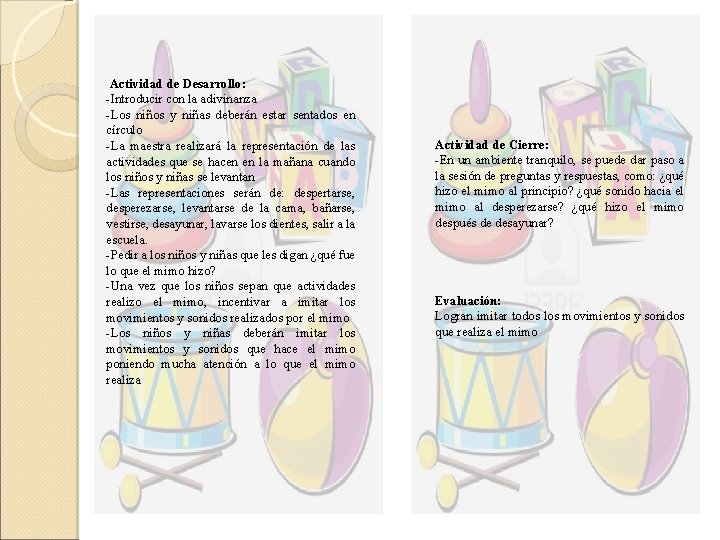 Actividad de Desarrollo:
-Introducir con la adivinanza
-Los niños y niñas deberán estar sentados en círculo
-La maestra realizará la representación de las actividades que se hacen en la mañana cuando los niños y niñas se levantan
-Las representaciones serán de: despertarse, desperezarse, levantarse de la cama, bañarse, vestirse, desayunar, lavarse los dientes, salir a la escuela.
-Pedir a los niños y niñas que les digan ¿qué fue lo que el mimo hizo?
-Una vez que los niños sepan que actividades realizo el mimo, incentivar a imitar los movimientos y sonidos realizados por el mimo
-Los niños y niñas deberán imitar los movimientos y sonidos que hace el mimo poniendo mucha atención a lo que el mimo realiza

Actividad de Cierre:
-En un ambiente tranquilo, se puede dar paso a la sesión de preguntas y respuestas, como: ¿qué hizo el mimo al principio? ¿qué sonido hacia el mimo al desperezarse? ¿qué hizo el mimo después de desayunar?

Evaluación:
Logran imitar todos los movimientos y sonidos que realiza el mimo